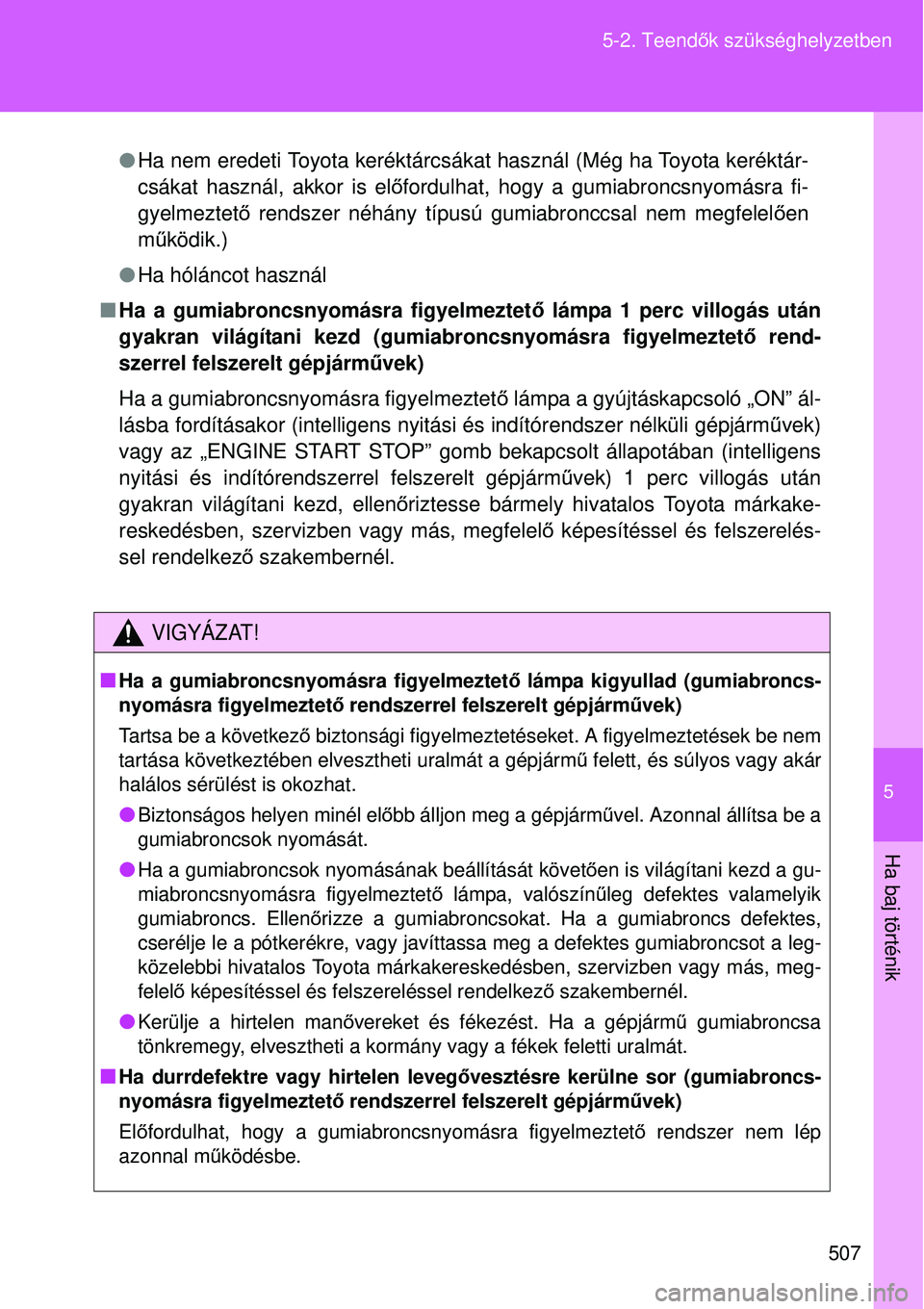 5-2. Teendők szükséghelyzetben

●Ha nem eredeti Toyota keréktárcsákat használ (Még ha Toyota keréktárcsákat használ, akkor is előfordulhat, hogy a gumiabroncsnyomásra figyelmeztető rendszer néhány típusú gumiabronccsal nem megfelelően működik.)

●Ha hóláncot használ

■Ha a gumiabroncsnyomásra figyelmeztető lámpa 1 perc villogás után gyakran világítani kezd (gumiabroncsnyomásra figyelmeztető rendszerrel felszerelt gépjárművek)

Ha a gumiabroncsnyomásra figyelmeztető lámpa a gyújtáskapcsoló „ON” állásba fordításakor (intelligens nyitási és indítórendszer nélküli gépjárművek) vagy az „ENGINE START STOP” gomb bekapcsolt állapotában (intelligens nyitási és indítórendszerrel felszerelt gépjárművek) 1 perc villogás után gyakran világítani kezd, ellenőriztesse bármely hivatalos Toyota márkakereskedésben, szervizben vagy más, megfelelő képesítéssel és felszereléssel rendelkező szakembernél.

VIGYÁZAT!

■Ha a gumiabroncsnyomásra figyelmeztető lámpa kigyullad (gumiabroncsnyomásra figyelmeztető rendszerrel felszerelt gépjárművek)

Tartsa be a következő biztonsági figyelmeztetéseket. A figyelmeztetések be nem tartása következtében elvesztheti uralmát a gépjármű felett, és súlyos vagy akár halálos sérülést is okozhat.

●Biztonságos helyen minél előbb álljon meg a gépjárművel. Azonnal állítsa be a gumiabroncsok nyomását.

●Ha a gumiabroncsok nyomásának beállítását követően is világítani kezd a gumiabroncsnyomásra figyelmeztető lámpa, valószínűleg defektes valamelyik gumiabroncs. Ellenőrizze a gumiabroncsokat. Ha a gumiabroncs defektes, cserélje le a pótkerékre, vagy javíttassa meg a defektes gumiabroncsot a legközelebbi hivatalos Toyota márkakereskedésben, szervizben vagy más, megfelelő képesítéssel és felszereléssel rendelkező szakembernél.

●Kerülje a hirtelen manővereket és fékezést. Ha a gépjármű gumiabroncsa tönkremegy, elvesztheti a kormány vagy a fékek feletti uralmát.

■Ha durrdefektre vagy hirtelen levegővesztésre kerülne sor (gumiabroncsnyomásra figyelmeztető rendszerrel felszerelt gépjárművek)

Előfordulhat, hogy a gumiabroncsnyomásra figyelmeztető rendszer nem lép azonnal működésbe.

5

Ha baj történik

507

carmanualsonline.info